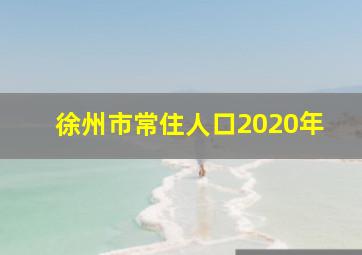 徐州市常住人口2020年